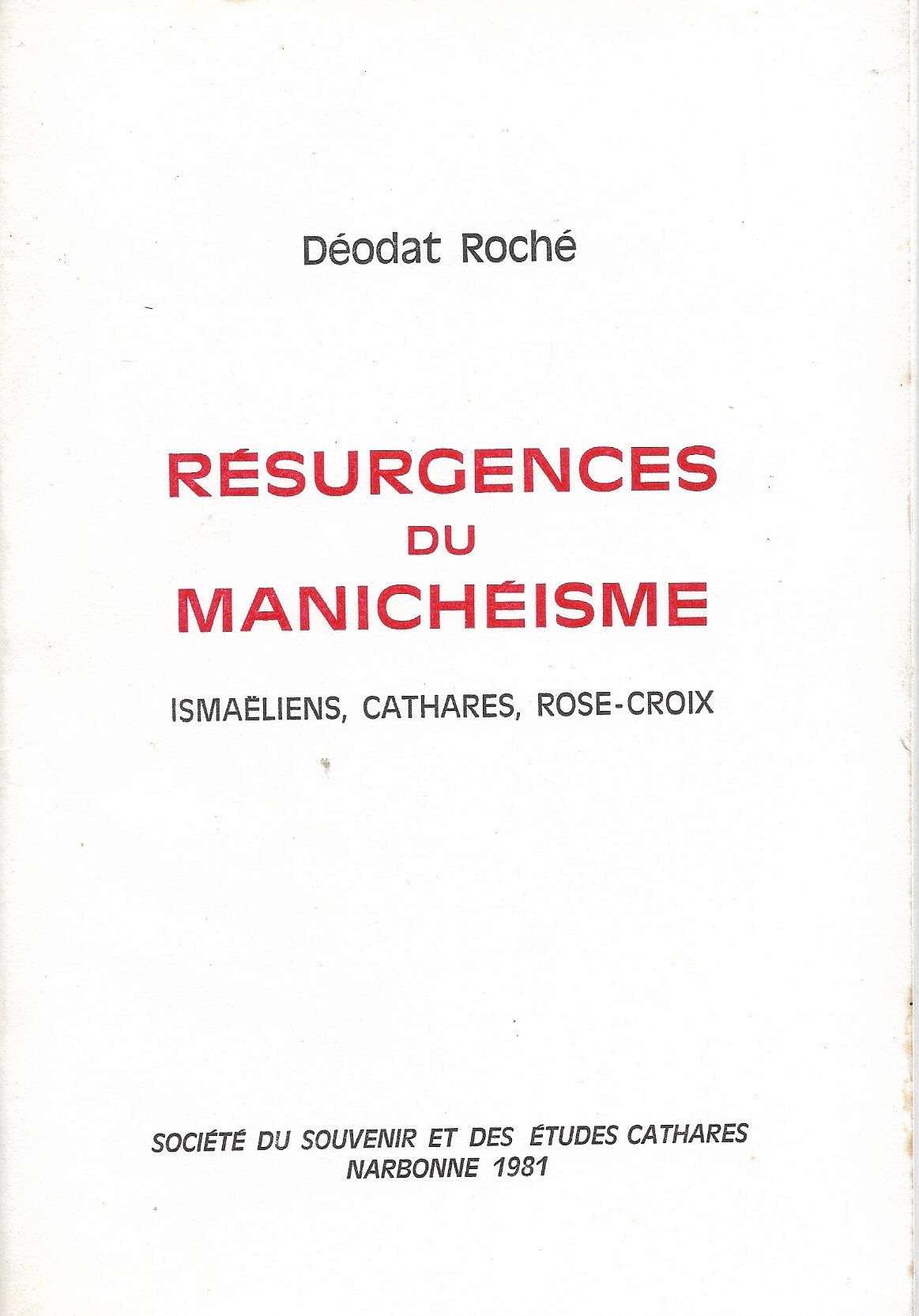 Déodat Roché

RÉSURGENCES
DU
MANICHÉISME

ISMAËLIENS, CATHARES, ROSE-CROIX

SOCIÉTÉ DU SOUVENIR ET DES ÉTUDES CATHARES
NARBONNE 1981